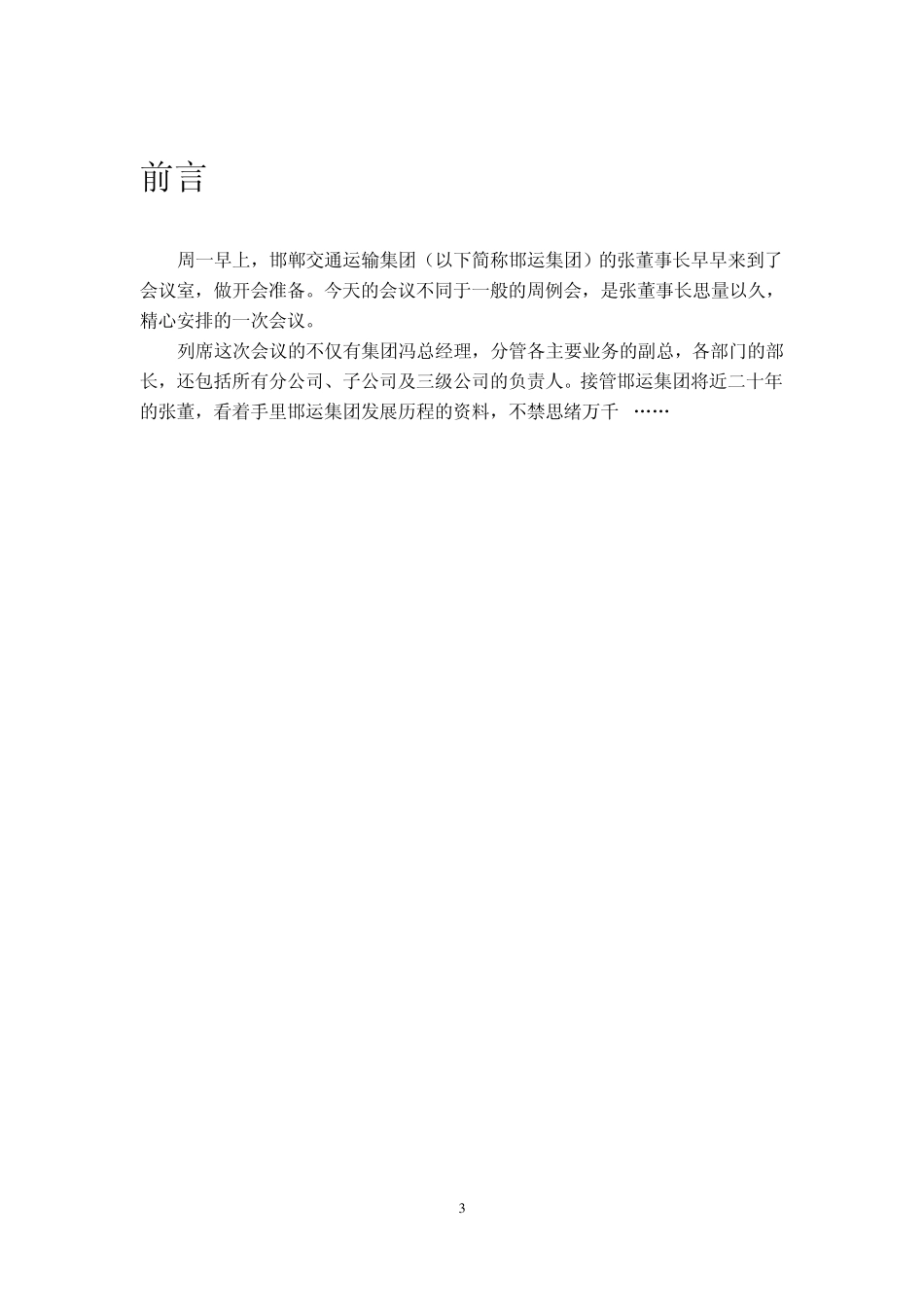 前言

周一早上，邯郸交通运输集团（以下简称邯运集团）的张董事长早早来到了会议室，做开会准备。今天的会议不同于一般的周例会，是张董事长思量以久，精心安排的一次会议。

列席这次会议的不仅有集团冯总经理，分管各主要业务的副总，各部门的部长，还包括所有分公司、子公司及三级公司的负责人。接管邯运集团将近二十年的张董，看着手里邯运集团发展历程的资料，不禁思绪万千 ……

3